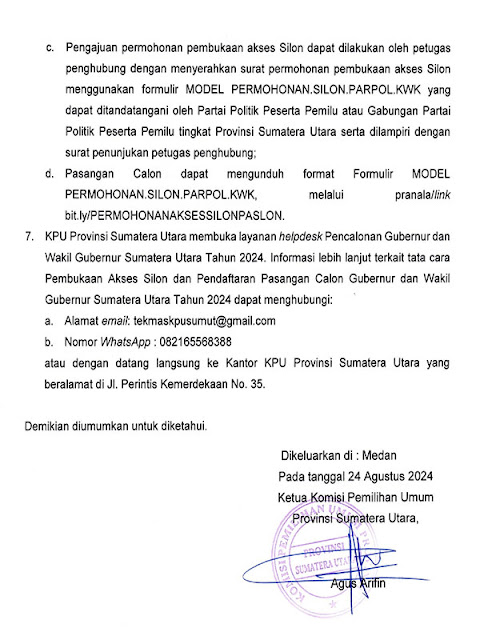 c. Pengajuan permohonan pembukaan akses Silon dapat dilakukan oleh petugas penghubung dengan menyerahkan surat permohonan pembukaan akses Silon menggunakan formulir MODEL PERMOHONAN.SILON.PARPOL.KWK yang dapat ditandatangani oleh Partai Politik Peserta Pemilu atau Gabungan Partai Politik Peserta Pemilu tingkat Provinsi Sumatera Utara serta dilampiri dengan surat penunjukan petugas penghubung;

d. Pasangan Calon dapat mengunduh format Formulir MODEL PERMOHONAN.SILON.PARPOL.KWK, melalui pranala/link bit.ly/PERMOHONANAKSESSILONPASLON.

7. KPU Provinsi Sumatera Utara membuka layanan helpdesk Pencalonan Gubernur dan Wakil Gubernur Sumatera Utara Tahun 2024. Informasi lebih lanjut terkait tata cara Pembukaan Akses Silon dan Pendaftaran Pasangan Calon Gubernur dan Wakil Gubernur Sumatera Utara Tahun 2024 dapat menghubungi:

a. Alamat email: tekmaskpusumut@gmail.com

b. Nomor WhatsApp : 082165568388

atau dengan datang langsung ke Kantor KPU Provinsi Sumatera Utara yang beralamat di Jl. Perintis Kemerdekaan No. 35.

Demikian diumumkan untuk diketahui.

Dikeluarkan di : Medan
Pada tanggal 24 Agustus 2024
Ketua Komisi Pemilihan Umum
Provinsi Sumatera Utara,

KOMISI PEMILIHAN UMUM PROVINSI SUMATERA UTARA

Agus Arifin